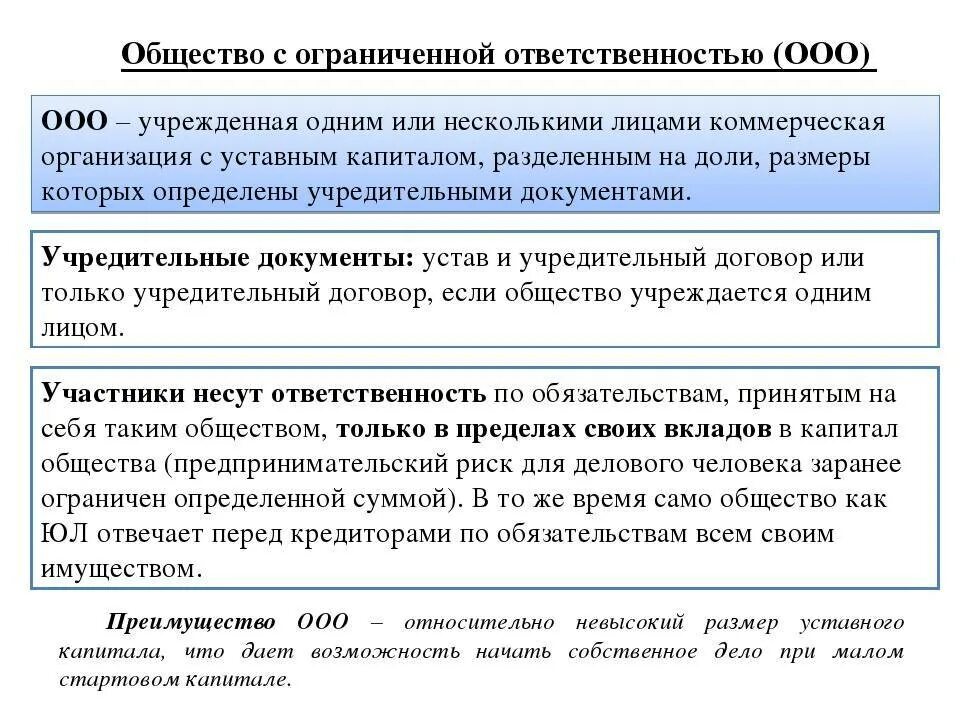 Общество с ограниченной ответственностью (ООО)

ООО – учрежденная одним или несколькими лицами коммерческая организация с уставным капиталом, разделенным на доли, размеры которых определены учредительными документами.

Учредительные документы: устав и учредительный договор или только учредительный договор, если общество учреждается одним лицом.

Участники несут ответственность по обязательствам, принятым на себя таким обществом, только в пределах своих вкладов в капитал общества (предпринимательский риск для делового человека заранее ограничен определенной суммой). В то же время само общество как ЮЛ отвечает перед кредиторами по обязательствам всем своим имуществом.

Преимущество ООО – относительно невысокий размер уставного капитала, что дает возможность начать собственное дело при малом стартовом капитале.